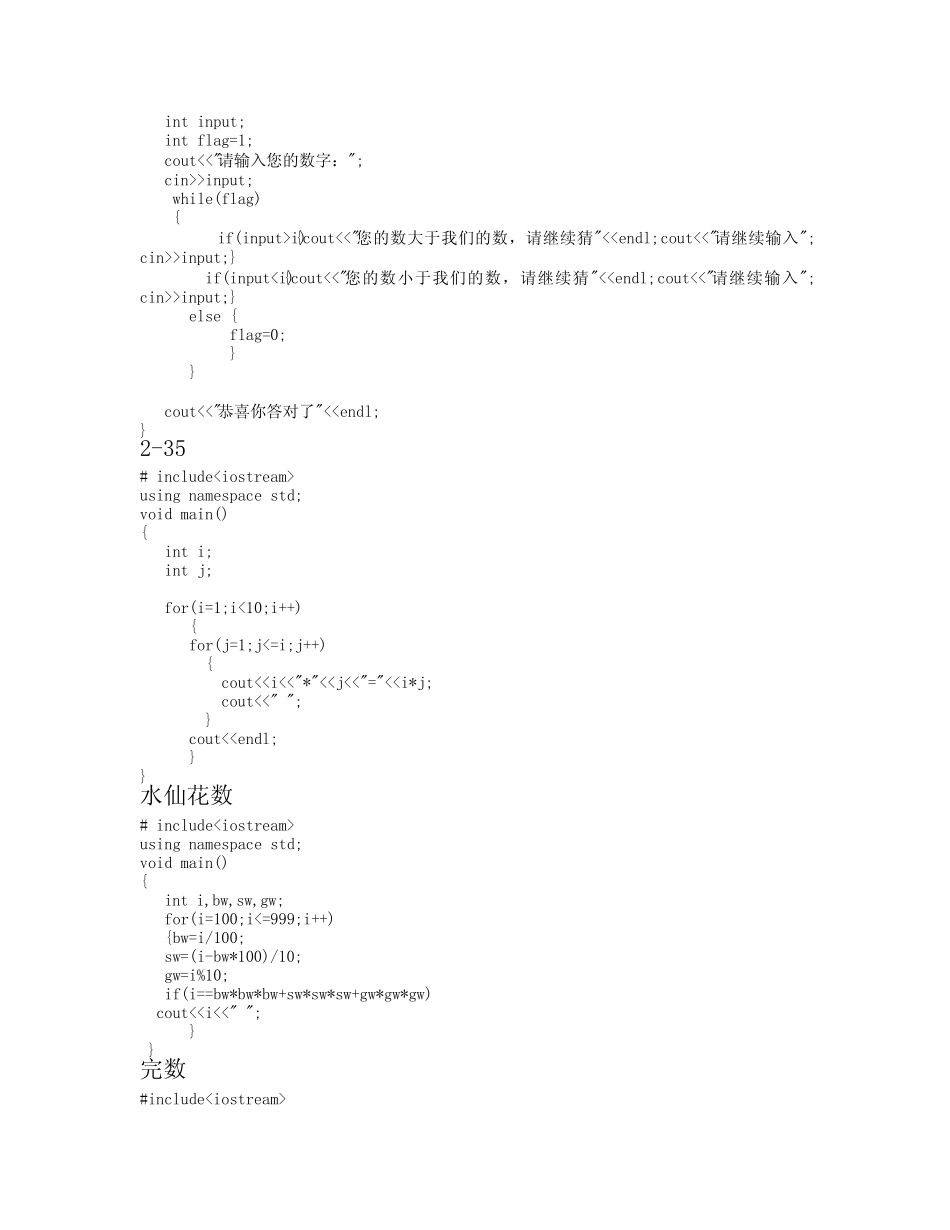 int input;
int flag=1;
cout<<"请输入您的数字：";
cin>>input;
while(flag)
{
if(input>i){cout<<"您的数大于我们的数，请继续猜"<<endl;cout<<"请继续输入";
cin>>input;}
if(input<i){cout<<"您的数小于我们的数，请继续猜"<<endl;cout<<"请继续输入";
cin>>input;}
else {
flag=0;
}
}

cout<<"恭喜你答对了"<<endl;
}
2-35
# include<iostream>
using namespace std;
void main()
{
int i;
int j;

for(i=1;i<10;i++)
{
for(j=1;j<=i;j++)
{
cout<<i<<"*"<<j<<"="<<i*j;
cout<<" ";
}
cout<<endl;
}
}
水仙花数
# include<iostream>
using namespace std;
void main()
{
int i,bw,sw,gw;
for(i=100;i<=999;i++)
{bw=i/100;
sw=(i-bw*100)/10;
gw=i%10;
if(i==bw*bw*bw+sw*sw*sw+gw*gw*gw)
cout<<i<<" ";
}
}
完数
#include<iostream>